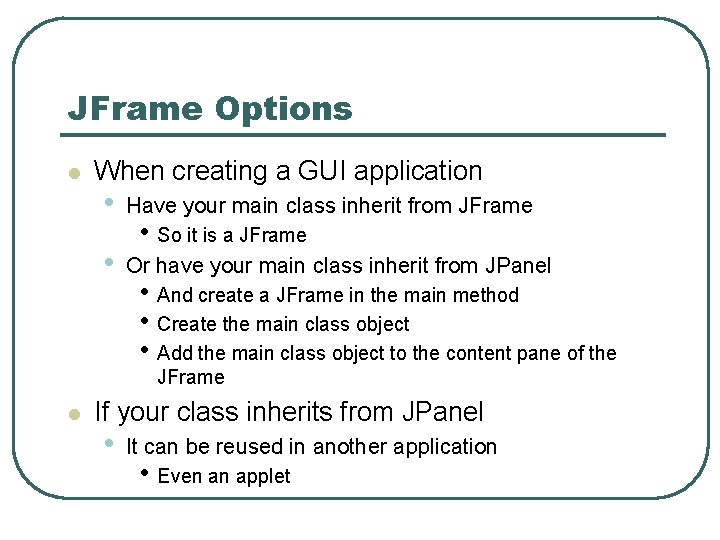 JFrame Options

- When creating a GUI application
  - Have your main class inherit from JFrame
    - So it is a JFrame
  - Or have your main class inherit from JPanel
    - And create a JFrame in the main method
    - Create the main class object
    - Add the main class object to the content pane of the JFrame
- If your class inherits from JPanel
  - It can be reused in another application
    - Even an applet